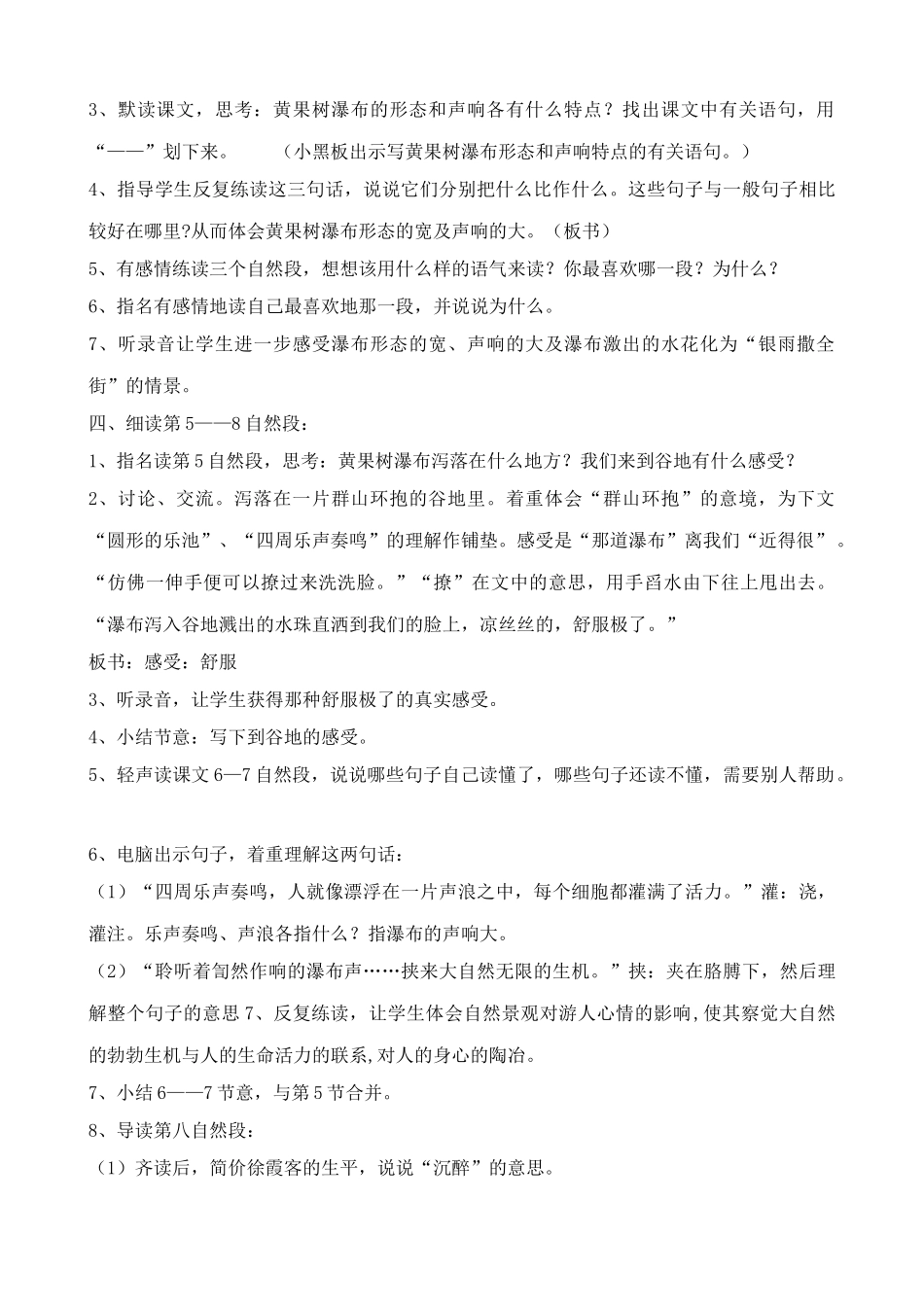 3、默读课文，思考：黄果树瀑布的形态和声响各有什么特点？找出课文中有关语句，用“——”划下来。　　（小黑板出示写黄果树瀑布形态和声响特点的有关语句。）

4、指导学生反复练读这三句话，说说它们分别把什么比作什么。这些句子与一般句子相比较好在哪里?从而体会黄果树瀑布形态的宽及声响的大。（板书）

5、有感情练读三个自然段，想想该用什么样的语气来读？你最喜欢哪一段？为什么？

6、指名有感情地读自己最喜欢地那一段，并说说为什么。

7、听录音让学生进一步感受瀑布形态的宽、声响的大及瀑布激出的水花化为“银雨撒全街”的情景。

四、细读第5——8自然段：

1、指名读第5自然段，思考：黄果树瀑布泻落在什么地方？我们来到谷地有什么感受？

2、讨论、交流。泻落在一片群山环抱的谷地里。着重体会“群山环抱”的意境，为下文“圆形的乐池”、“四周乐声奏鸣”的理解作铺垫。感受是“那道瀑布”离我们“近得很”。“仿佛一伸手便可以撩过来洗洗脸。”“撩”在文中的意思，用手舀水由下往上甩出去。“瀑布泻入谷地溅出的水珠直洒到我们的脸上，凉丝丝的，舒服极了。”

板书：感受：舒服

3、听录音，让学生获得那种舒服极了的真实感受。

4、小结节意：写下到谷地的感受。

5、轻声读课文6—7自然段，说说哪些句子自己读懂了，哪些句子还读不懂，需要别人帮助。

6、电脑出示句子，着重理解这两句话：

（1）“四周乐声奏鸣，人就像漂浮在一片声浪之中，每个细胞都灌满了活力。”灌：浇，灌注。乐声奏鸣、声浪各指什么？指瀑布的声响大。

（2）“聆听着訇然作响的瀑布声……挟来大自然无限的生机。”挟：夹在胳膊下，然后理解整个句子的意思7、反复练读，让学生体会自然景观对游人心情的影响,使其察觉大自然的勃勃生机与人的生命活力的联系,对人的身心的陶冶。

7、小结6——7节意，与第5节合并。

8、导读第八自然段：

（1）齐读后，简价徐霞客的生平，说说“沉醉”的意思。